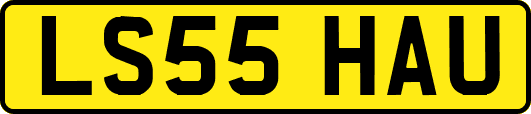 LS55 HAU